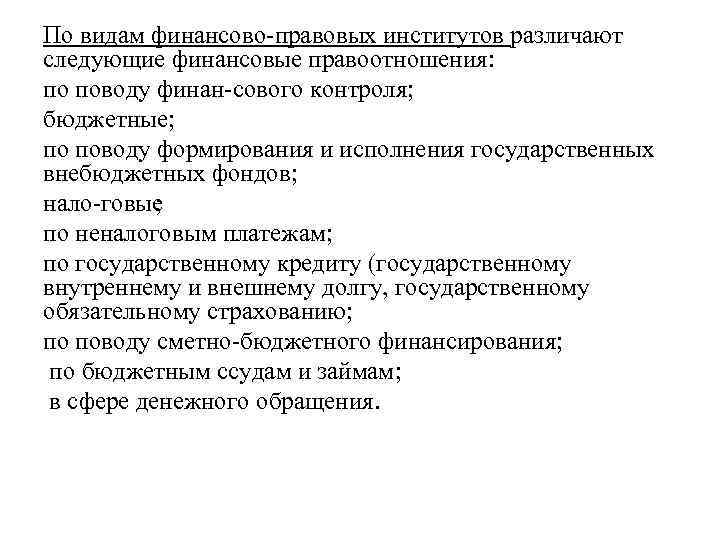 По видам финансово-правовых институтов различают следующие финансовые правоотношения:

по поводу финан-сового контроля;

бюджетные;

по поводу формирования и исполнения государственных внебюджетных фондов;

нало-говые;

по неналоговым платежам;

по государственному кредиту (государственному внутреннему и внешнему долгу, государственному обязательному страхованию;

по поводу сметно-бюджетного финансирования;

по бюджетным ссудам и займам;

в сфере денежного обращения.